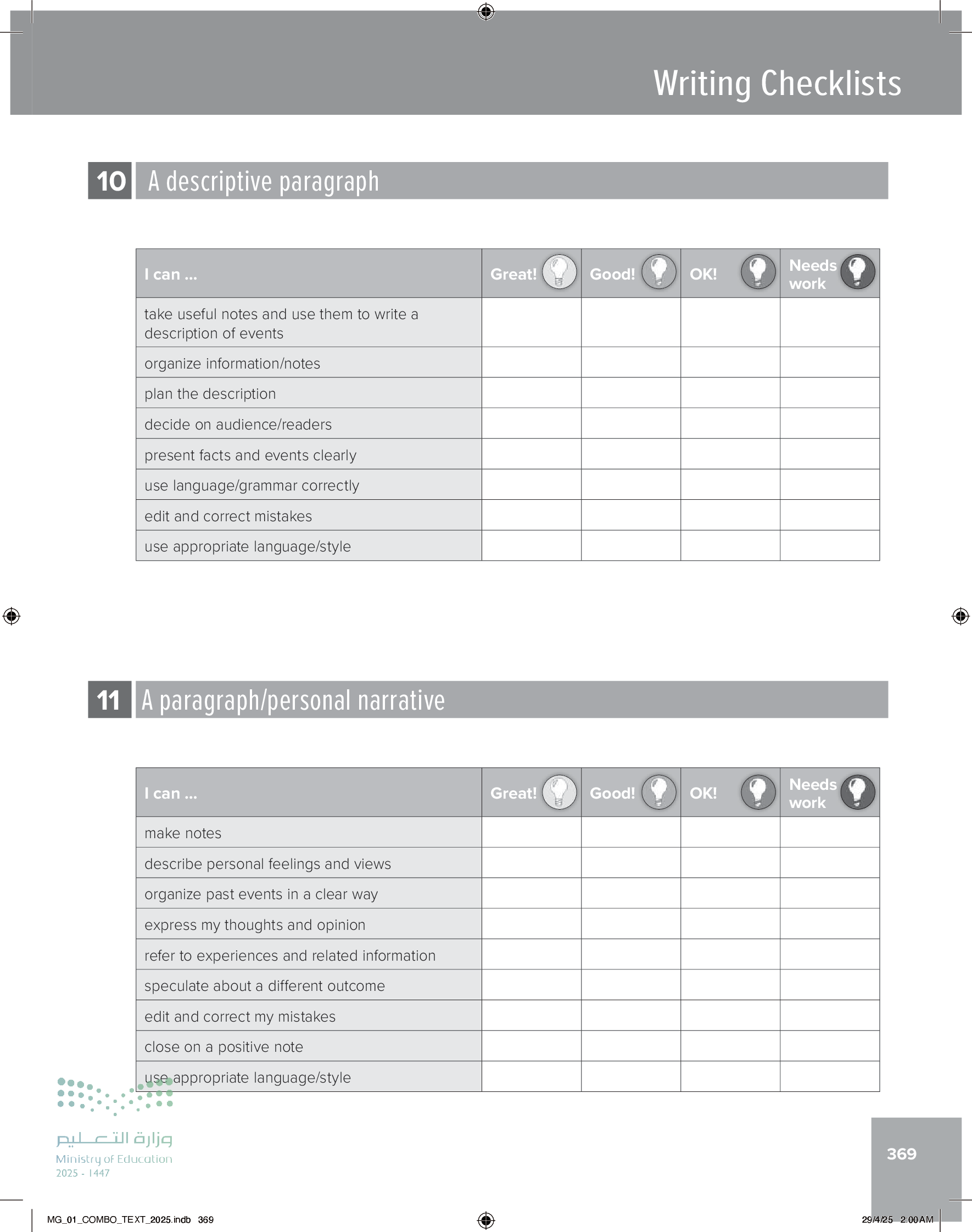 Writing Checklists

10 A descriptive paragraph

| I can ... | Great! | Good! | OK! | Needs work |
|---|---|---|---|---|
| take useful notes and use them to write a description of events | | | | |
| organize information/notes | | | | |
| plan the description | | | | |
| decide on audience/readers | | | | |
| present facts and events clearly | | | | |
| use language/grammar correctly | | | | |
| edit and correct mistakes | | | | |
| use appropriate language/style | | | | |

11 A paragraph/personal narrative

| I can ... | Great! | Good! | OK! | Needs work |
|---|---|---|---|---|
| make notes | | | | |
| describe personal feelings and views | | | | |
| organize past events in a clear way | | | | |
| express my thoughts and opinion | | | | |
| refer to experiences and related information | | | | |
| speculate about a different outcome | | | | |
| edit and correct my mistakes | | | | |
| close on a positive note | | | | |
| use appropriate language/style | | | | |

وزارة التعليم
Ministry of Education
2025 - 1447

369

MG_01_COMBO_TEXT_2025.indb 369

29/4/25 2:00 AM